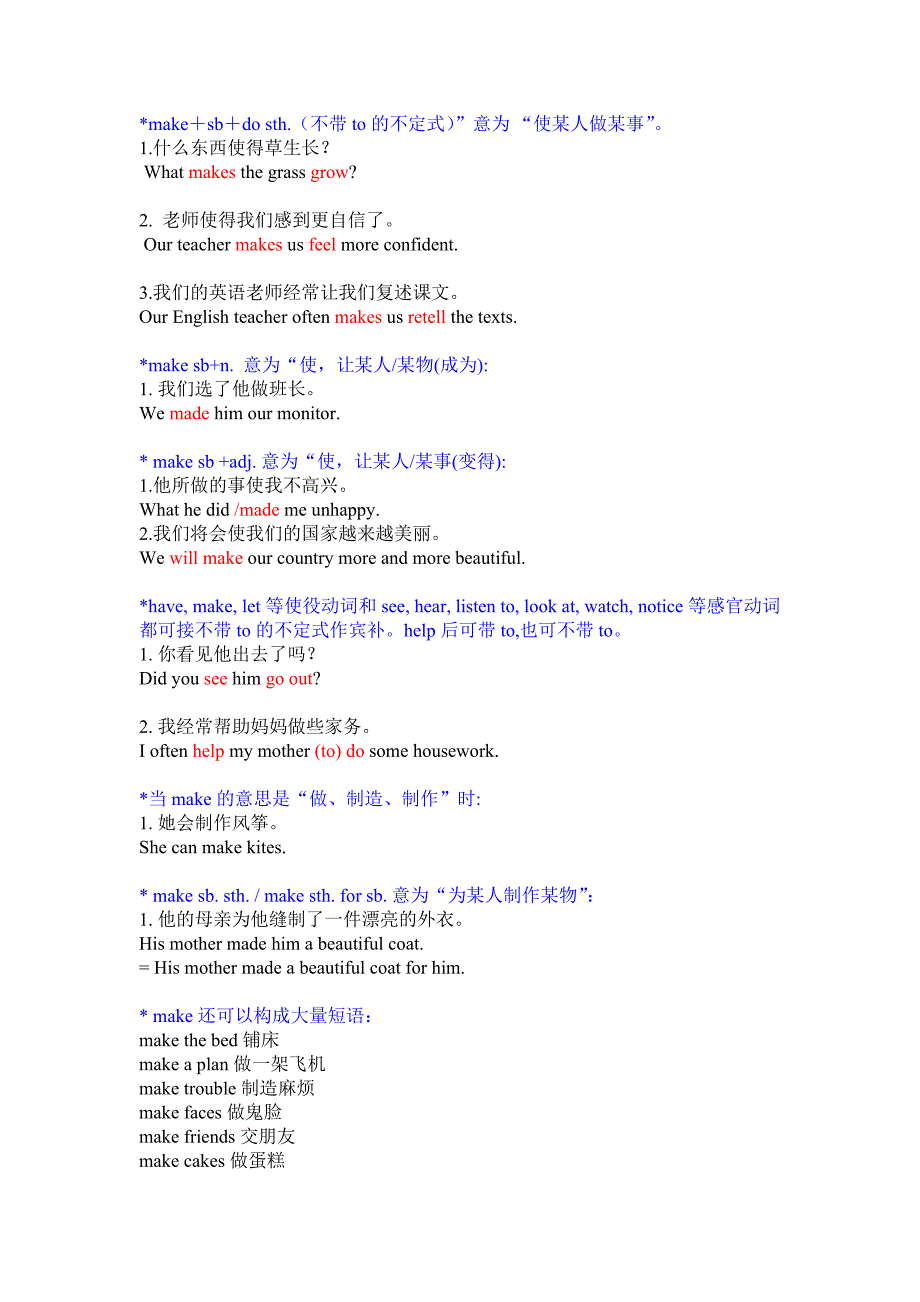 *make＋sb＋do sth.（不带 to 的不定式）”意为 “使某人做某事”。
1.什么东西使得草生长？
What makes the grass grow?

2. 老师使得我们感到更自信了。
Our teacher makes us feel more confident.

3.我们的英语老师经常让我们复述课文。
Our English teacher often makes us retell the texts.

*make sb+n. 意为“使，让某人/某物(成为):
1. 我们选了他做班长。
We made him our monitor.

* make sb +adj. 意为“使，让某人/某事(变得):
1.他所做的事使我不高兴。
What he did /made me unhappy.
2.我们将会使我们的国家越来越美丽。
We will make our country more and more beautiful.

*have, make, let 等使役动词和 see, hear, listen to, look at, watch, notice 等感官动词都可接不带 to 的不定式作宾补。help 后可带 to,也可不带 to。
1. 你看见他出去了吗？
Did you see him go out?

2. 我经常帮助妈妈做些家务。
I often help my mother (to) do some housework.

*当 make 的意思是“做、制造、制作”时:
1. 她会制作风筝。
She can make kites.

* make sb. sth. / make sth. for sb. 意为“为某人制作某物”:
1. 他的母亲为他缝制了一件漂亮的外衣。
His mother made him a beautiful coat.
= His mother made a beautiful coat for him.

* make 还可以构成大量短语：
make the bed 铺床
make a plan 做一架飞机
make trouble 制造麻烦
make faces 做鬼脸
make friends 交朋友
make cakes 做蛋糕